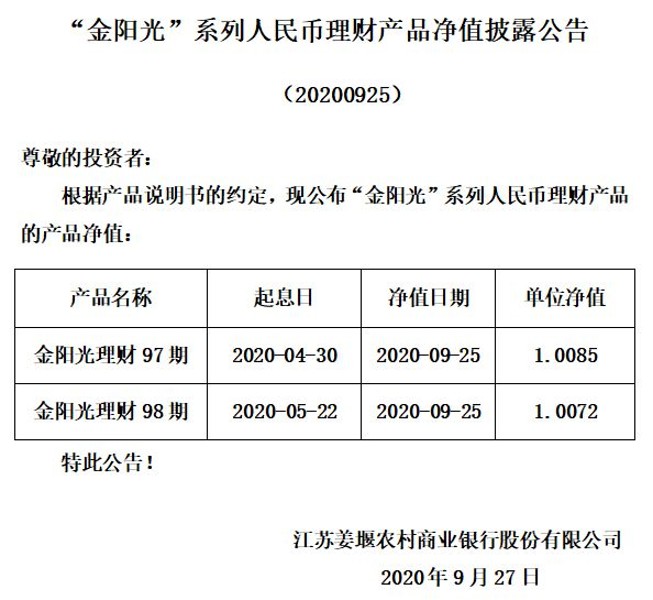 “金阳光”系列人民币理财产品净值披露公告

（20200925）

尊敬的投资者：

根据产品说明书的约定，现公布“金阳光”系列人民币理财产品的产品净值：

| 产品名称 | 起息日 | 净值日期 | 单位净值 |
|---|---|---|---|
| 金阳光理财 97 期 | 2020-04-30 | 2020-09-25 | 1.0085 |
| 金阳光理财 98 期 | 2020-05-22 | 2020-09-25 | 1.0072 |

特此公告！

江苏姜堰农村商业银行股份有限公司

2020 年 9 月 27 日